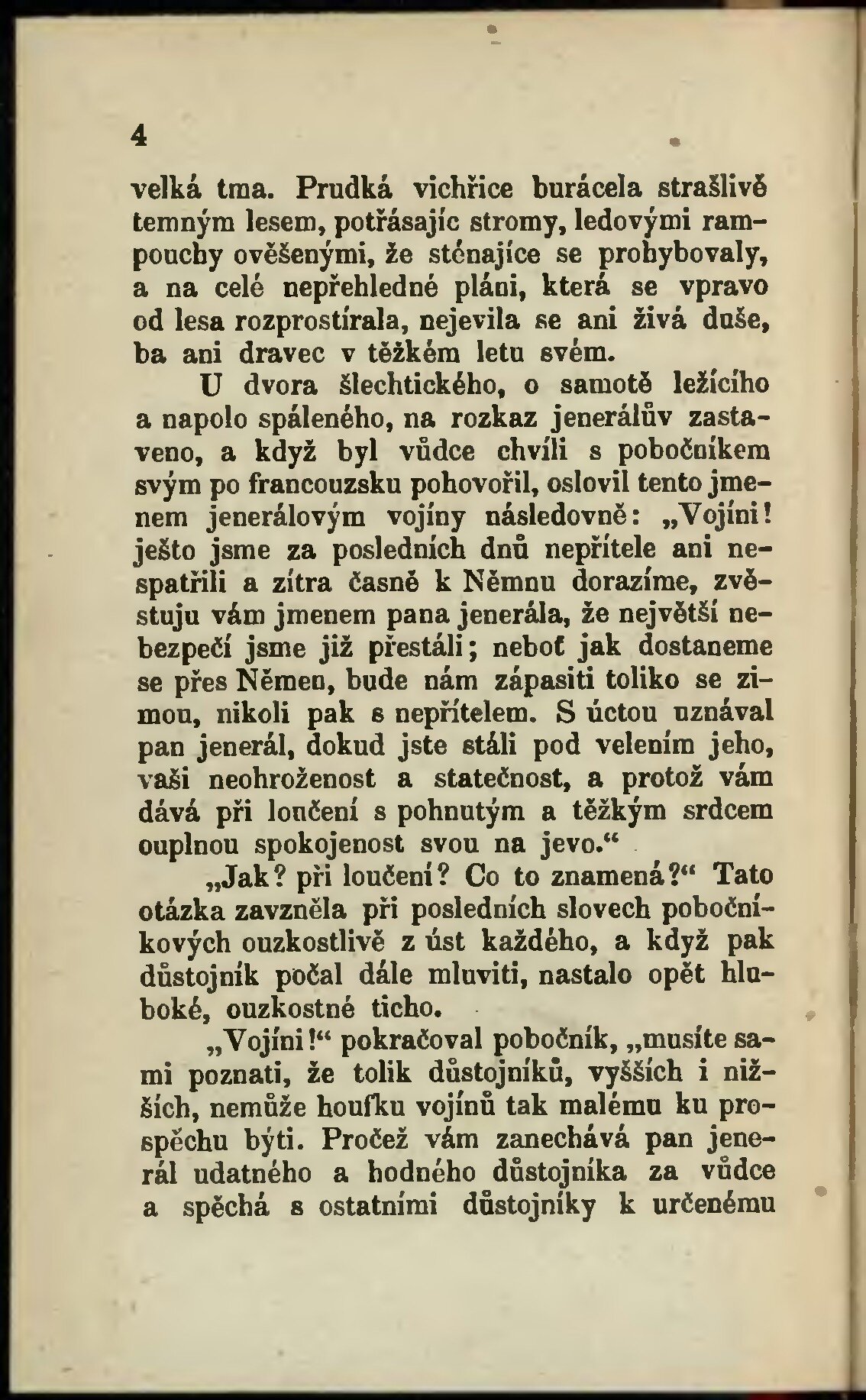 4

velká tma. Prudká vichřice burácela strašlivě temným lesem, potřásajíc stromy, ledovými rampouchy ověšenými, že sténajíce se prohybovaly, a na celé nepřehledné pláni, která se vpravo od lesa rozprostírala, nejevila se ani živá duše, ba ani dravec v těžkém letu svém.

U dvora šlechtického, o samotě ležícího a napolo spáleného, na rozkaz jenerálův zastaveno, a když byl vůdce chvíli s pobočníkem svým po francouzsku pohovořil, oslovil tento jmenem jenerálovým vojíny následovně: „Vojíni! ješto jsme za posledních dnů nepřítele ani nespatřili a zítra časně k Němnu dorazíme, zvěstuju vám jmenem pana jenerála, že největší nebezpečí jsme již přestáli; neboť jak dostaneme se přes Němen, bude nám zápasiti toliko se zimou, nikoli pak s nepřítelem. S úctou uznával pan jenerál, dokud jste stáli pod velením jeho, vaši neohroženost a statečnost, a protož vám dává při loučení s pohnutým a těžkým srdcem ouplnou spokojenost svou na jevo.“

„Jak? při loučení? Co to znamená?“ Tato otázka zavzněla při posledních slovech pobočníkových ouzkostlivě z úst každého, a když pak důstojník počal dále mluviti, nastalo opět hluboké, ouzkostné ticho.

„Vojíni!“ pokračoval pobočník, „musíte sami poznati, že tolik důstojníků, vyšších i nižších, nemůže houfku vojínů tak malému ku prospěchu býti. Pročež vám zanechává pan jenerál udatného a hodného důstojníka za vůdce a spěchá s ostatními důstojníky k určenému